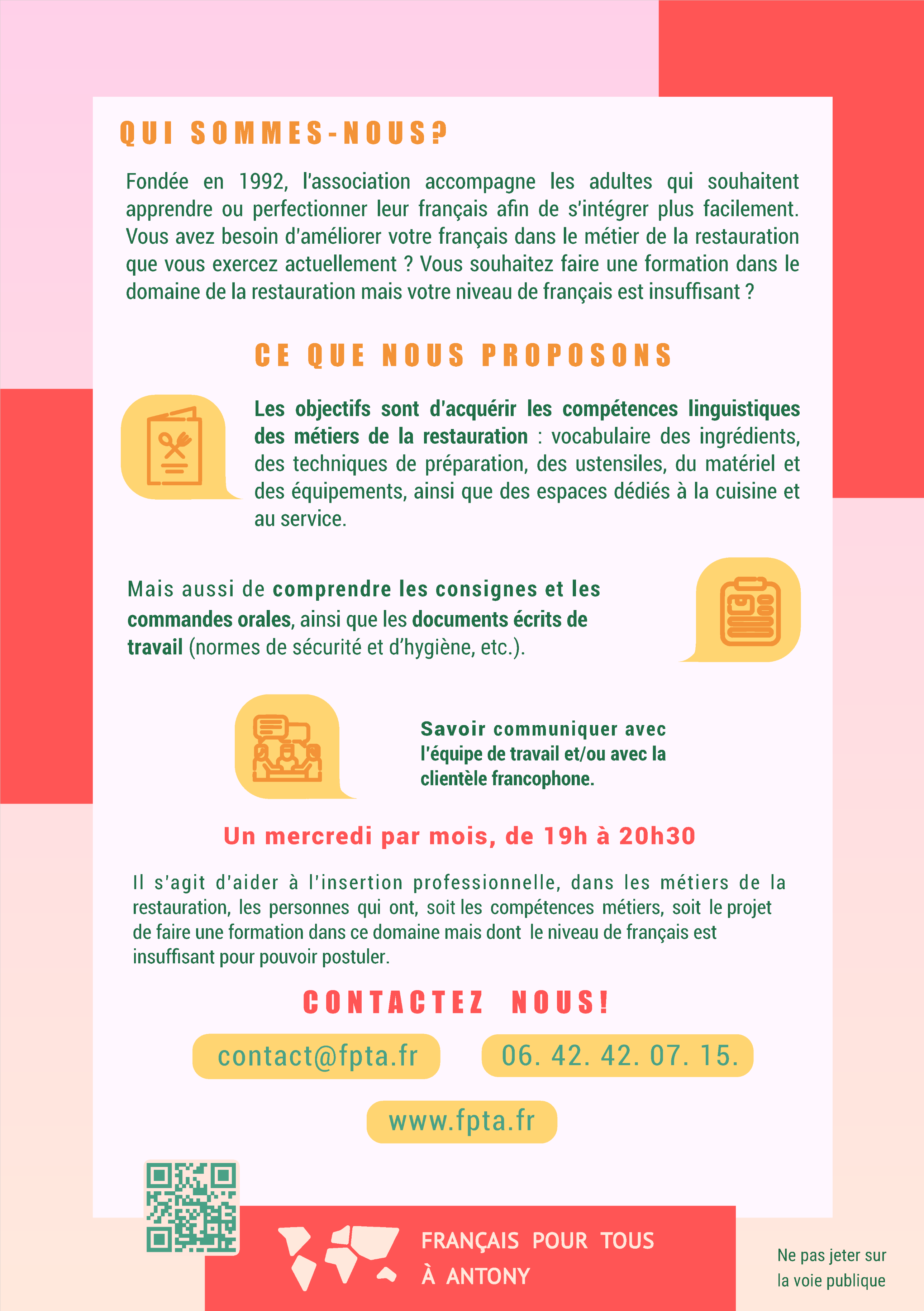 QUI SOMMES-NOUS?

Fondée en 1992, l'association accompagne les adultes qui souhaitent apprendre ou perfectionner leur français afin de s'intégrer plus facilement. Vous avez besoin d'améliorer votre français dans le métier de la restauration que vous exercez actuellement ? Vous souhaitez faire une formation dans le domaine de la restauration mais votre niveau de français est insuffisant ?

CE QUE NOUS PROPOSONS

Les objectifs sont d'acquérir les compétences linguistiques des métiers de la restauration : vocabulaire des ingrédients, des techniques de préparation, des ustensiles, du matériel et des équipements, ainsi que des espaces dédiés à la cuisine et au service.

Mais aussi de comprendre les consignes et les commandes orales, ainsi que les documents écrits de travail (normes de sécurité et d'hygiène, etc.).

Savoir communiquer avec l'équipe de travail et/ou avec la clientèle francophone.

Un mercredi par mois, de 19h à 20h30

Il s'agit d'aider à l'insertion professionnelle, dans les métiers de la restauration, les personnes qui ont, soit les compétences métiers, soit le projet de faire une formation dans ce domaine mais dont le niveau de français est insuffisant pour pouvoir postuler.

CONTACTEZ NOUS!

contact@fpta.fr

06. 42. 42. 07. 15.

www.fpta.fr

FRANÇAIS POUR TOUS
À ANTONY

Ne pas jeter sur
la voie publique